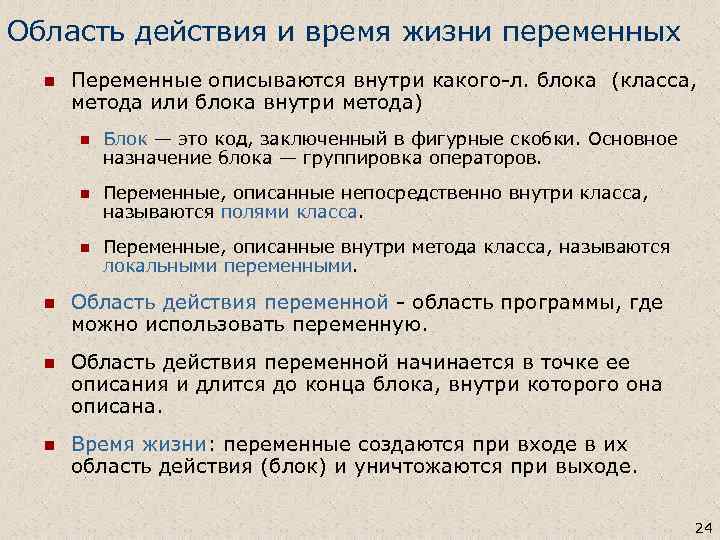 Область действия и время жизни переменных

Переменные описываются внутри какого-л. блока (класса, метода или блока внутри метода)

Блок — это код, заключенный в фигурные скобки. Основное назначение блока — группировка операторов.

Переменные, описанные непосредственно внутри класса, называются полями класса.

Переменные, описанные внутри метода класса, называются локальными переменными.

Область действия переменной - область программы, где можно использовать переменную.

Область действия переменной начинается в точке ее описания и длится до конца блока, внутри которого она описана.

Время жизни: переменные создаются при входе в их область действия (блок) и уничтожаются при выходе.

24